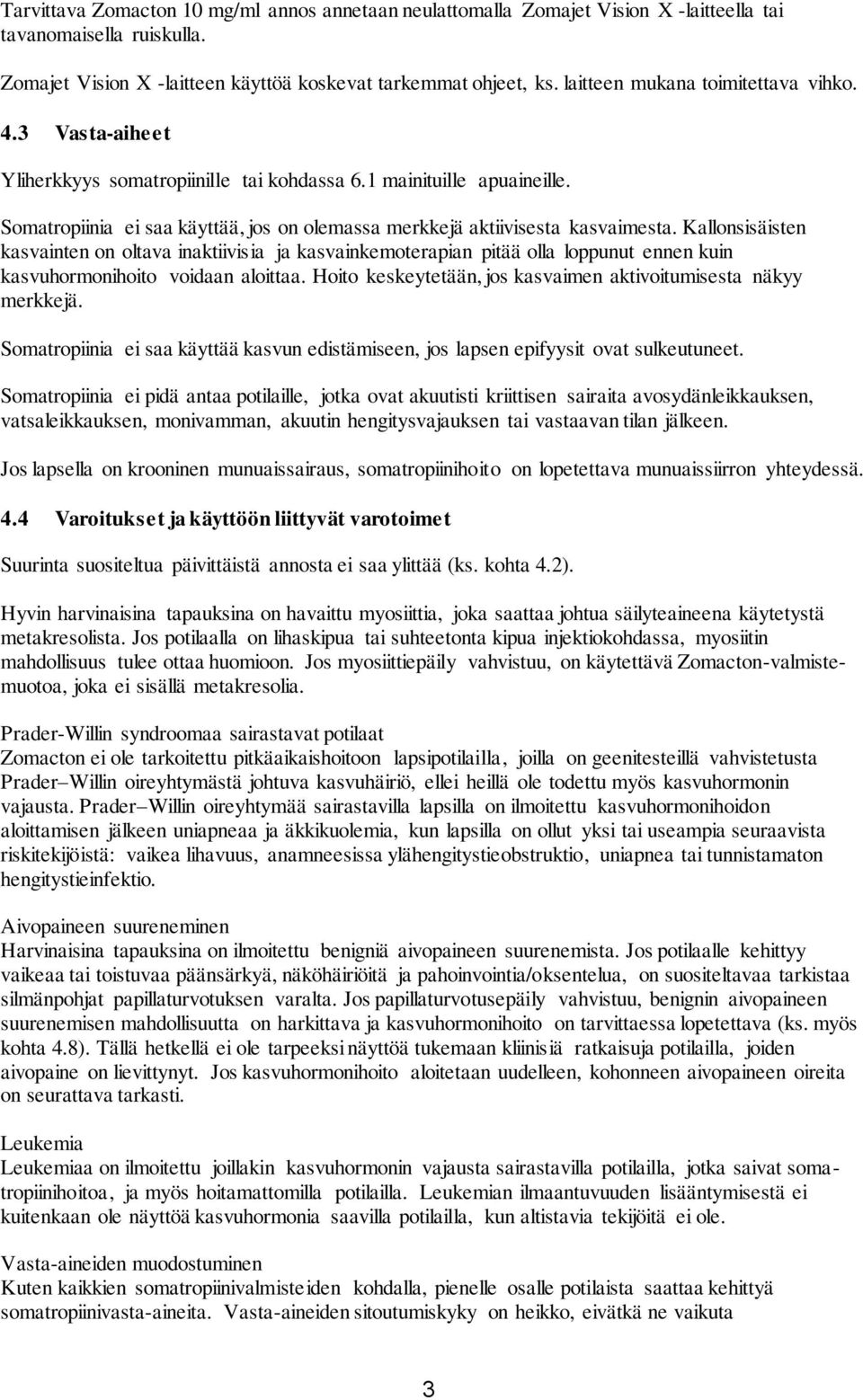 Tarvittava Zomacton 10 mg/ml annos annetaan neulattomalla Zomajet Vision X -laitteella tai tavanomaisella ruiskulla.

Zomajet Vision X -laitteen käyttöä koskevat tarkemmat ohjeet, ks. laitteen mukana toimitettava vihko.

4.3 Vasta-aiheet

Yliherkkyys somatropiinille tai kohdassa 6.1 mainituille apuaineille.

Somatropiinia ei saa käyttää, jos on olemassa merkkejä aktiivisesta kasvaimesta. Kallonsisäisten kasvainten on oltava inaktiivisia ja kasvainkemoterapian pitää olla loppunut ennen kuin kasvuhormonihoito voidaan aloittaa. Hoito keskeytetään, jos kasvaimen aktivoitumisesta näkyy merkkejä.

Somatropiinia ei saa käyttää kasvun edistämiseen, jos lapsen epifyysit ovat sulkeutuneet.

Somatropiinia ei pidä antaa potilaille, jotka ovat akuutisti kriittisen sairaita avosydänleikkauksen, vatsaleikkauksen, monivamman, akuutin hengitysvajauksen tai vastaavan tilan jälkeen.

Jos lapsella on krooninen munuaissairaus, somatropiinihoito on lopetettava munuaissiirron yhteydessä.

4.4 Varoitukset ja käyttöön liittyvät varotoimet

Suurinta suositeltua päivittäistä annosta ei saa ylittää (ks. kohta 4.2).

Hyvin harvinaisina tapauksina on havaittu myosiittia, joka saattaa johtua säilyteaineena käytetystä metakresolista. Jos potilaalla on lihaskipua tai suhteetonta kipua injektiokohdassa, myosiitin mahdollisuus tulee ottaa huomioon. Jos myosiittiepäily vahvistuu, on käytettävä Zomacton-valmistemuotoa, joka ei sisällä metakresolia.

Prader-Willin syndroomaa sairastavat potilaat
Zomacton ei ole tarkoitettu pitkäaikaishoitoon lapsipotilailla, joilla on geenitesteillä vahvistetusta Prader–Willin oireyhtymästä johtuva kasvuhäiriö, ellei heillä ole todettu myös kasvuhormonin vajausta. Prader–Willin oireyhtymää sairastavilla lapsilla on ilmoitettu kasvuhormonihoidon aloittamisen jälkeen uniapneaa ja äkkikuolemia, kun lapsilla on ollut yksi tai useampia seuraavista riskitekijöistä: vaikea lihavuus, anamneesissa ylähengitystieobstruktio, uniapnea tai tunnistamaton hengitystieinfektio.

Aivopaineen suureneminen
Harvinaisina tapauksina on ilmoitettu benigniä aivopaineen suurenemista. Jos potilaalle kehittyy vaikeaa tai toistuvaa päänsärkyä, näköhäiriöitä ja pahoinvointia/oksentelua, on suositeltavaa tarkistaa silmänpohjat papillaturvotuksen varalta. Jos papillaturvotusepäily vahvistuu, benignin aivopaineen suurenemisen mahdollisuutta on harkittava ja kasvuhormonihoito on tarvittaessa lopetettava (ks. myös kohta 4.8). Tällä hetkellä ei ole tarpeeksi näyttöä tukemaan kliinisiä ratkaisuja potilailla, joiden aivopaine on lievittynyt. Jos kasvuhormonihoito aloitetaan uudelleen, kohonneen aivopaineen oireita on seurattava tarkasti.

Leukemia
Leukemiaa on ilmoitettu joillakin kasvuhormonin vajausta sairastavilla potilailla, jotka saivat somatropiinihoitoa, ja myös hoitamattomilla potilailla. Leukemian ilmaantuvuuden lisääntymisestä ei kuitenkaan ole näyttöä kasvuhormonia saavilla potilailla, kun altistavia tekijöitä ei ole.

Vasta-aineiden muodostuminen
Kuten kaikkien somatropiinivalmisteiden kohdalla, pienelle osalle potilaista saattaa kehittyä somatropiinivasta-aineita. Vasta-aineiden sitoutumiskyky on heikko, eivätkä ne vaikuta

3